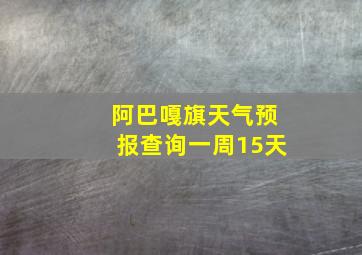 阿巴嘎旗天气预报查询一周15天